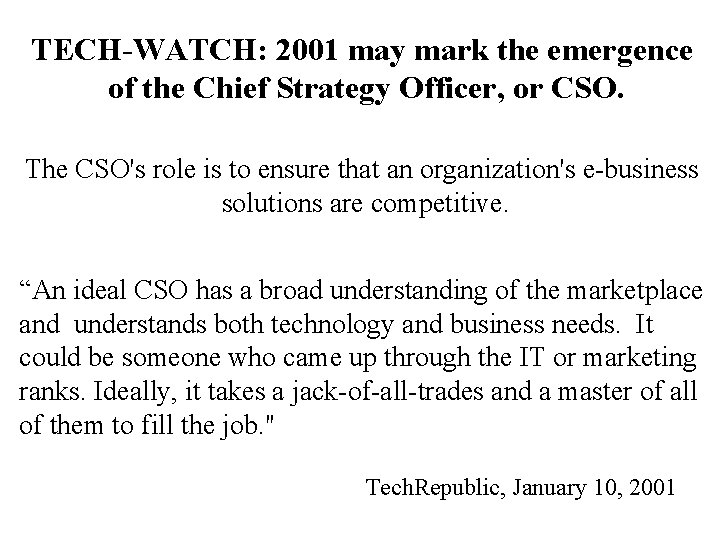 TECH-WATCH: 2001 may mark the emergence of the Chief Strategy Officer, or CSO.

The CSO's role is to ensure that an organization's e-business solutions are competitive.

"An ideal CSO has a broad understanding of the marketplace and understands both technology and business needs. It could be someone who came up through the IT or marketing ranks. Ideally, it takes a jack-of-all-trades and a master of all of them to fill the job."

TechRepublic, January 10, 2001